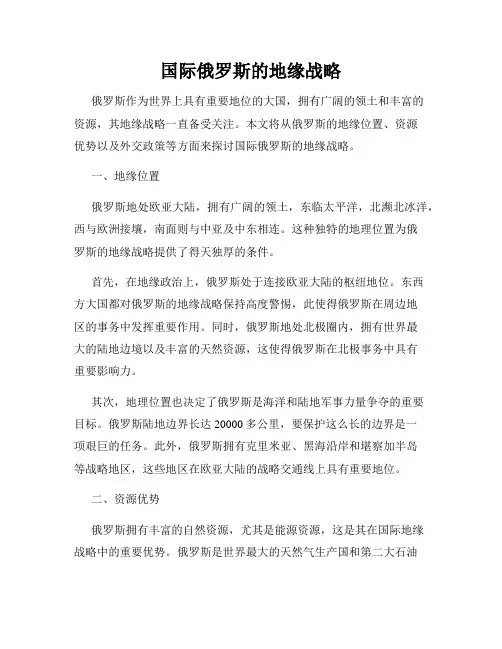 国际俄罗斯的地缘战略

俄罗斯作为世界上具有重要地位的大国，拥有广阔的领土和丰富的资源，其地缘战略一直备受关注。本文将从俄罗斯的地缘位置、资源优势以及外交政策等方面来探讨国际俄罗斯的地缘战略。

一、地缘位置

俄罗斯地处欧亚大陆，拥有广阔的领土，东临太平洋，北濒北冰洋，西与欧洲接壤，南面则与中亚及中东相连。这种独特的地理位置为俄罗斯的地缘战略提供了得天独厚的条件。

首先，在地缘政治上，俄罗斯处于连接欧亚大陆的枢纽地位。东西方大国都对俄罗斯的地缘战略保持高度警惕，此使得俄罗斯在周边地区的事务中发挥重要作用。同时，俄罗斯地处北极圈内，拥有世界最大的陆地边境以及丰富的天然资源，这使得俄罗斯在北极事务中具有重要影响力。

其次，地理位置也决定了俄罗斯是海洋和陆地军事力量争夺的重要目标。俄罗斯陆地边界长达 20000 多公里，要保护这么长的边界是一项艰巨的任务。此外，俄罗斯拥有克里米亚、黑海沿岸和堪察加半岛等战略地区，这些地区在欧亚大陆的战略交通线上具有重要地位。

二、资源优势

俄罗斯拥有丰富的自然资源，尤其是能源资源，这是其在国际地缘战略中的重要优势。俄罗斯是世界最大的天然气生产国和第二大石油